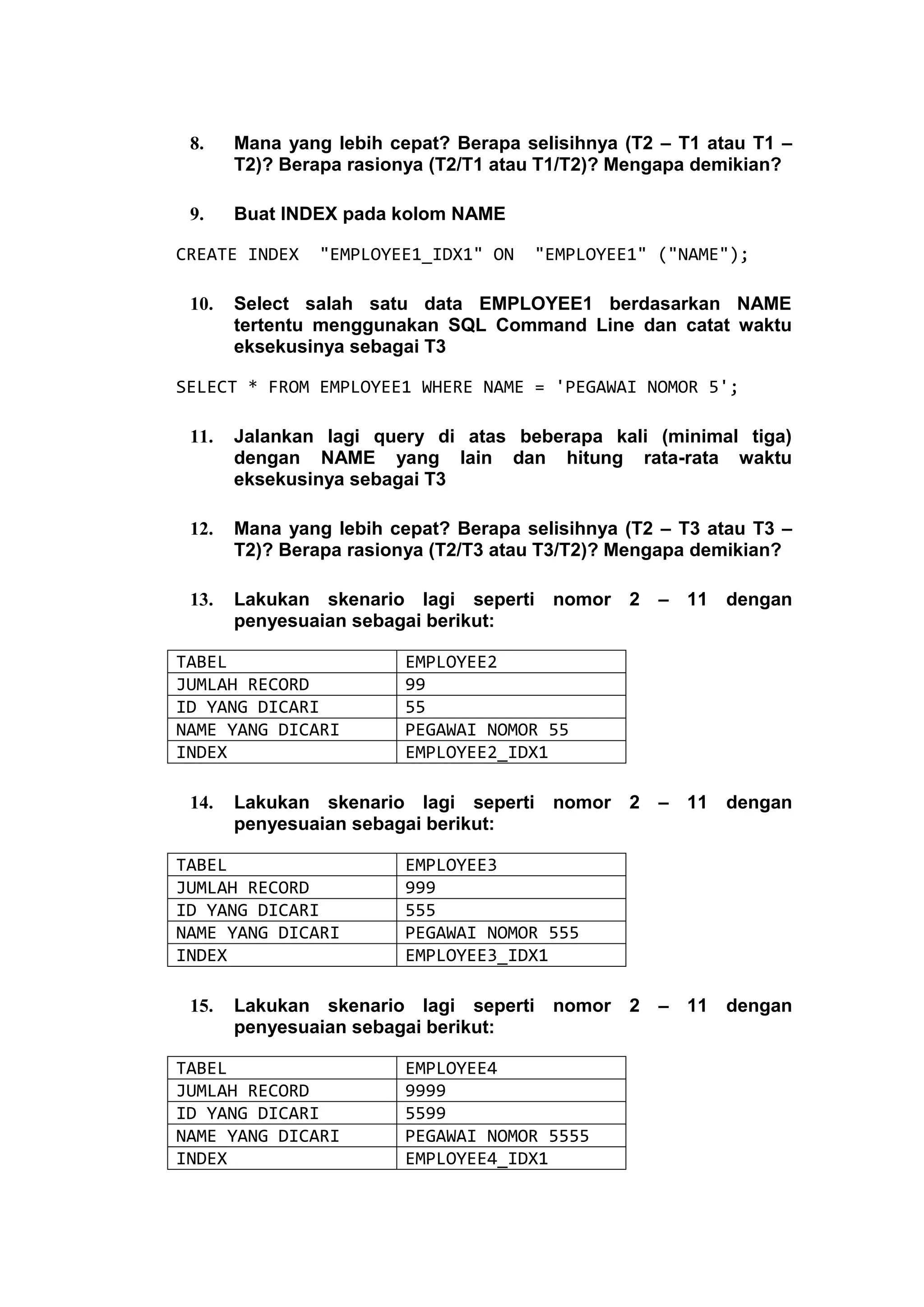 8. Mana yang lebih cepat? Berapa selisihnya (T2 – T1 atau T1 – T2)? Berapa rasionya (T2/T1 atau T1/T2)? Mengapa demikian?

9. Buat INDEX pada kolom NAME

CREATE INDEX "EMPLOYEE1_IDX1" ON "EMPLOYEE1" ("NAME");

10. Select salah satu data EMPLOYEE1 berdasarkan NAME tertentu menggunakan SQL Command Line dan catat waktu eksekusinya sebagai T3

SELECT * FROM EMPLOYEE1 WHERE NAME = 'PEGAWAI NOMOR 5';

11. Jalankan lagi query di atas beberapa kali (minimal tiga) dengan NAME yang lain dan hitung rata-rata waktu eksekusinya sebagai T3

12. Mana yang lebih cepat? Berapa selisihnya (T2 – T3 atau T3 – T2)? Berapa rasionya (T2/T3 atau T3/T2)? Mengapa demikian?

13. Lakukan skenario lagi seperti nomor 2 – 11 dengan penyesuaian sebagai berikut:

| TABEL | EMPLOYEE2 |
|---|---|
| JUMLAH RECORD | 99 |
| ID YANG DICARI | 55 |
| NAME YANG DICARI | PEGAWAI NOMOR 55 |
| INDEX | EMPLOYEE2_IDX1 |

14. Lakukan skenario lagi seperti nomor 2 – 11 dengan penyesuaian sebagai berikut:

| TABEL | EMPLOYEE3 |
|---|---|
| JUMLAH RECORD | 999 |
| ID YANG DICARI | 555 |
| NAME YANG DICARI | PEGAWAI NOMOR 555 |
| INDEX | EMPLOYEE3_IDX1 |

15. Lakukan skenario lagi seperti nomor 2 – 11 dengan penyesuaian sebagai berikut:

| TABEL | EMPLOYEE4 |
|---|---|
| JUMLAH RECORD | 9999 |
| ID YANG DICARI | 5599 |
| NAME YANG DICARI | PEGAWAI NOMOR 5555 |
| INDEX | EMPLOYEE4_IDX1 |